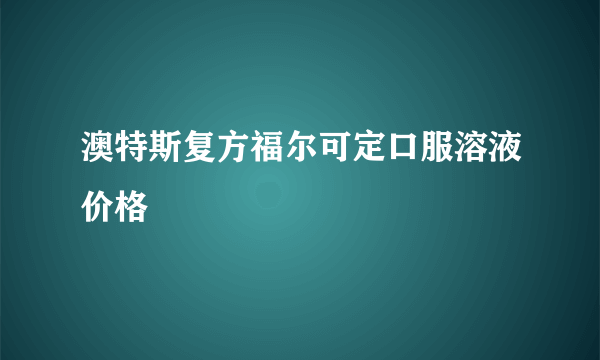 澳特斯复方福尔可定口服溶液价格